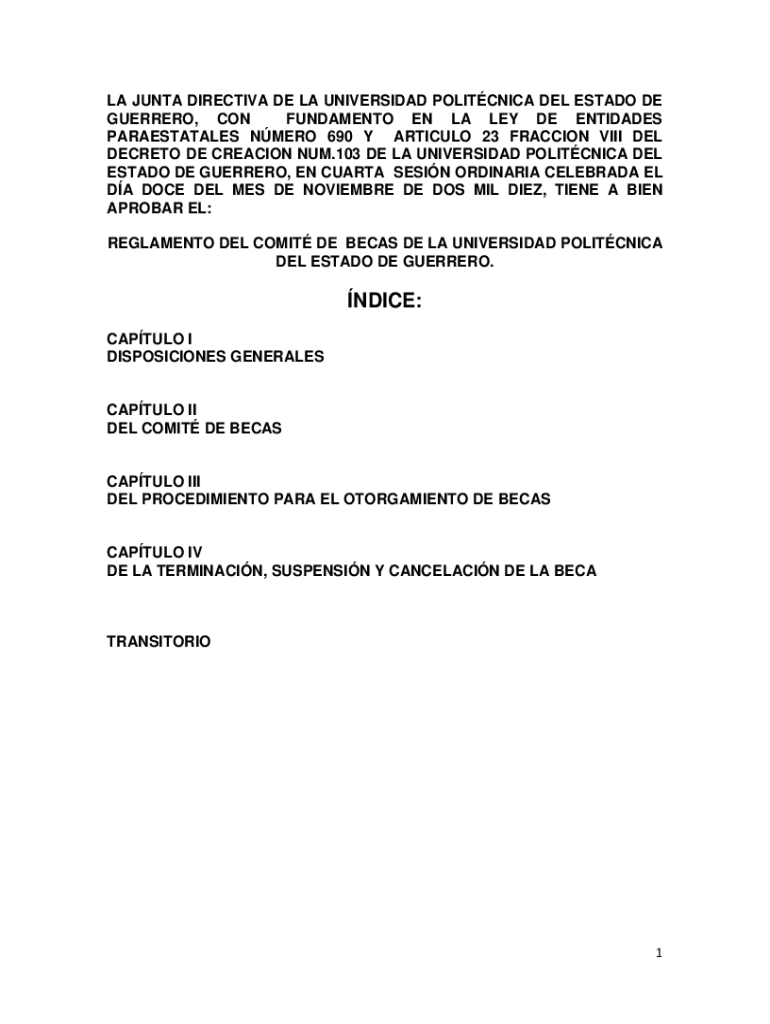 LA JUNTA DIRECTIVA DE LA UNIVERSIDAD POLITÉCNICA DEL ESTADO DE GUERRERO, CON FUNDAMENTO EN LA LEY DE ENTIDADES PARAESTATALES NÚMERO 690 Y ARTICULO 23 FRACCION VIII DEL DECRETO DE CREACION NUM.103 DE LA UNIVERSIDAD POLITÉCNICA DEL ESTADO DE GUERRERO, EN CUARTA SESIÓN ORDINARIA CELEBRADA EL DÍA DOCE DEL MES DE NOVIEMBRE DE DOS MIL DIEZ, TIENE A BIEN APROBAR EL:

REGLAMENTO DEL COMITÉ DE BECAS DE LA UNIVERSIDAD POLITÉCNICA DEL ESTADO DE GUERRERO.

ÍNDICE:

CAPÍTULO I
DISPOSICIONES GENERALES

CAPÍTULO II
DEL COMITÉ DE BECAS

CAPÍTULO III
DEL PROCEDIMIENTO PARA EL OTORGAMIENTO DE BECAS

CAPÍTULO IV
DE LA TERMINACIÓN, SUSPENSIÓN Y CANCELACIÓN DE LA BECA

TRANSITORIO

1